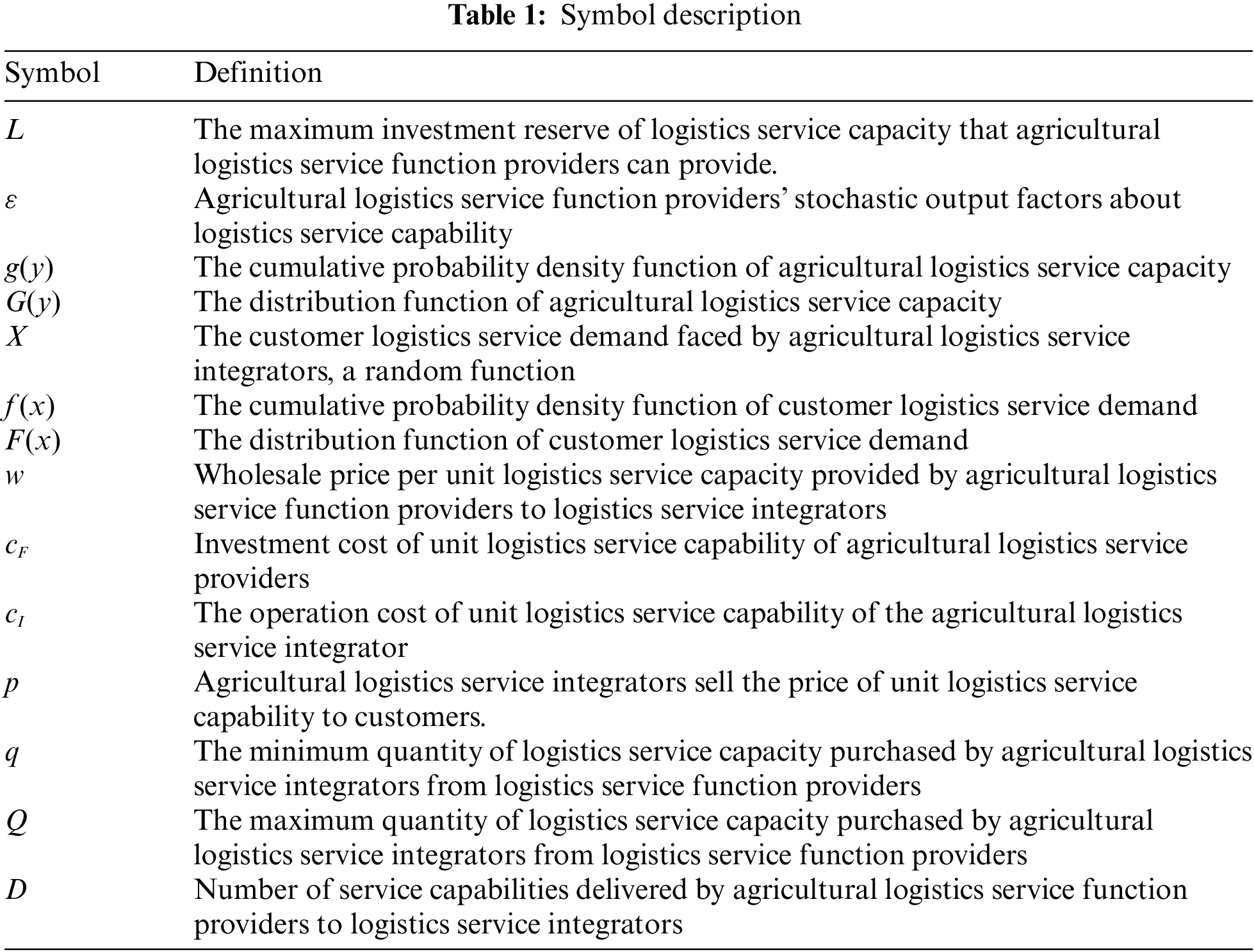 **Table 1:** Symbol description

| Symbol | Definition |
|---|---|
| $L$ | The maximum investment reserve of logistics service capacity that agricultural logistics service function providers can provide. |
| $\varepsilon$ | Agricultural logistics service function providers' stochastic output factors about logistics service capability |
| $g(y)$ | The cumulative probability density function of agricultural logistics service capacity |
| $G(y)$ | The distribution function of agricultural logistics service capacity |
| $X$ | The customer logistics service demand faced by agricultural logistics service integrators, a random function |
| $f(x)$ | The cumulative probability density function of customer logistics service demand |
| $F(x)$ | The distribution function of customer logistics service demand |
| $w$ | Wholesale price per unit logistics service capacity provided by agricultural logistics service function providers to logistics service integrators |
| $c_F$ | Investment cost of unit logistics service capability of agricultural logistics service providers |
| $c_I$ | The operation cost of unit logistics service capability of the agricultural logistics service integrator |
| $p$ | Agricultural logistics service integrators sell the price of unit logistics service capability to customers. |
| $q$ | The minimum quantity of logistics service capacity purchased by agricultural logistics service integrators from logistics service function providers |
| $Q$ | The maximum quantity of logistics service capacity purchased by agricultural logistics service integrators from logistics service function providers |
| $D$ | Number of service capabilities delivered by agricultural logistics service function providers to logistics service integrators |